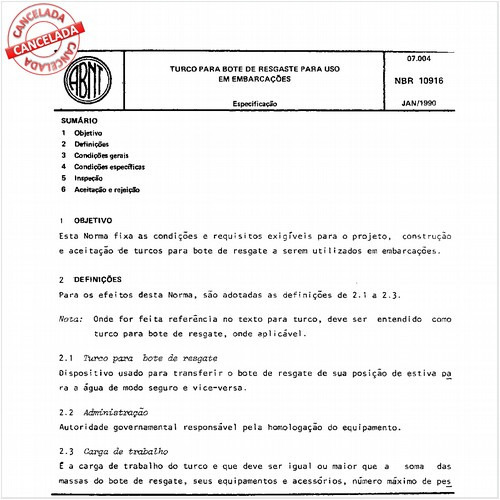 CANCELADA
CANCELADA
CANCELADA

ABNT

TURCO PARA BOTE DE RESGASTE PARA USO EM EMBARCAÇÕES

Especificação

07.004

NBR 10916

JAN/1990

SUMÁRIO
1 Objetivo
2 Definições
3 Condições gerais
4 Condições específicas
5 Inspeção
6 Aceitação e rejeição

1 OBJETIVO
Esta Norma fixa as condições e requisitos exigíveis para o projeto, construção e aceitação de turcos para bote de resgate a serem utilizados em embarcações.

2 DEFINIÇÕES
Para os efeitos desta Norma, são adotadas as definições de 2.1 a 2.3.

Nota: Onde for feita referência no texto para turco, deve ser entendido como turco para bote de resgate, onde aplicável.

2.1 Turco para bote de resgate
Dispositivo usado para transferir o bote de resgate de sua posição de estiva para a água de modo seguro e vice-versa.

2.2 Administração
Autoridade governamental responsável pela homologação do equipamento.

2.3 Carga de trabalho
É a carga de trabalho do turco e que deve ser igual ou maior que a soma das massas do bote de resgate, seus equipamentos e acessórios, número máximo de pes